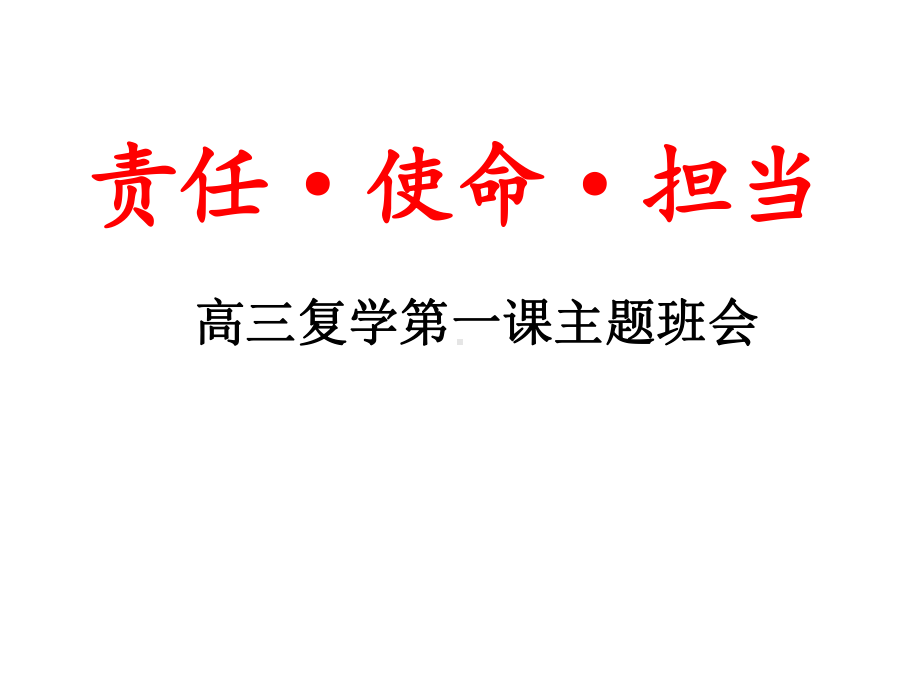 责任·使命·担当

高三复学第一课主题班会